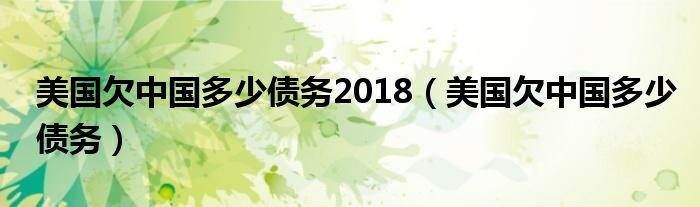 美国欠中国多少债务2018（美国欠中国多少债务）